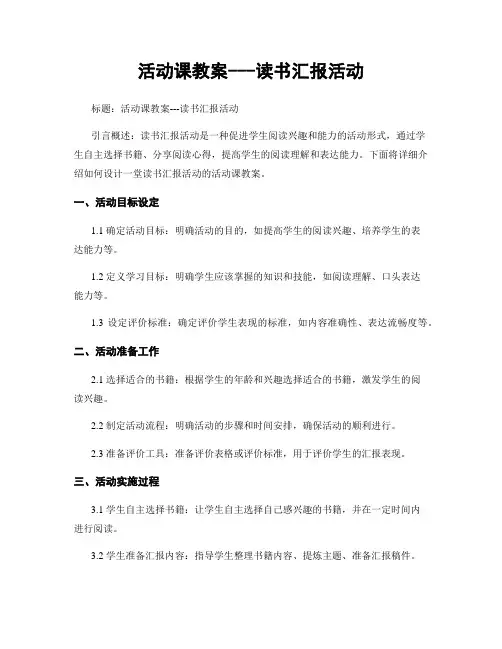 活动课教案---读书汇报活动

标题：活动课教案---读书汇报活动

引言概述：读书汇报活动是一种促进学生阅读兴趣和能力的活动形式，通过学生自主选择书籍、分享阅读心得，提高学生的阅读理解和表达能力。下面将详细介绍如何设计一堂读书汇报活动的活动课教案。

一、活动目标设定

1.1 确定活动目标：明确活动的目的，如提高学生的阅读兴趣、培养学生的表达能力等。

1.2 定义学习目标：明确学生应该掌握的知识和技能，如阅读理解、口头表达能力等。

1.3 设定评价标准：确定评价学生表现的标准，如内容准确性、表达流畅度等。

二、活动准备工作

2.1 选择适合的书籍：根据学生的年龄和兴趣选择适合的书籍，激发学生的阅读兴趣。

2.2 制定活动流程：明确活动的步骤和时间安排，确保活动的顺利进行。

2.3 准备评价工具：准备评价表格或评价标准，用于评价学生的汇报表现。

三、活动实施过程

3.1 学生自主选择书籍：让学生自主选择自己感兴趣的书籍，并在一定时间内进行阅读。

3.2 学生准备汇报内容：指导学生整理书籍内容、提炼主题、准备汇报稿件。